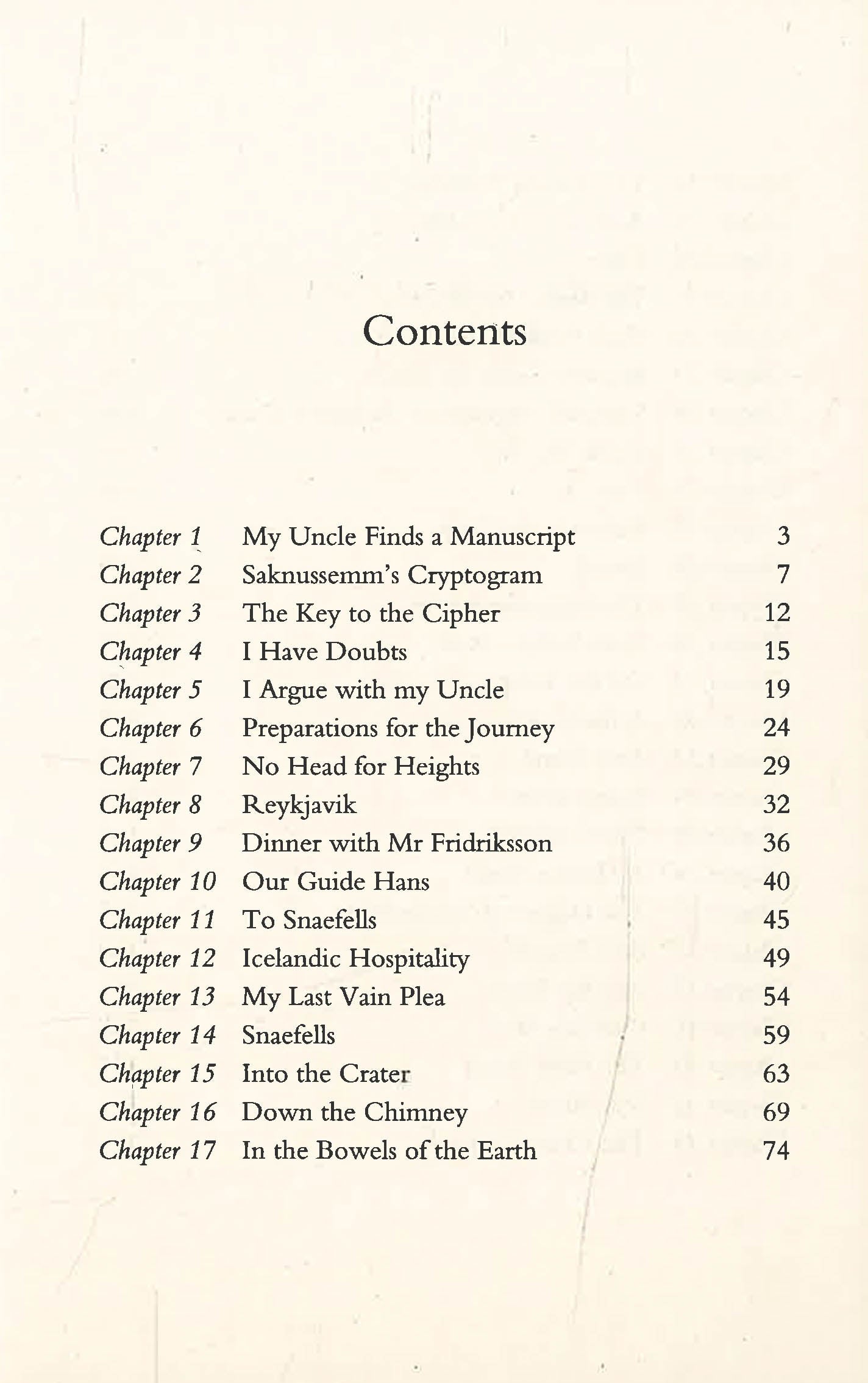 Contents

| | | |
|---|---|---|
| Chapter 1 | My Uncle Finds a Manuscript | 3 |
| Chapter 2 | Saknussemm's Cryptogram | 7 |
| Chapter 3 | The Key to the Cipher | 12 |
| Chapter 4 | I Have Doubts | 15 |
| Chapter 5 | I Argue with my Uncle | 19 |
| Chapter 6 | Preparations for the Journey | 24 |
| Chapter 7 | No Head for Heights | 29 |
| Chapter 8 | Reykjavik | 32 |
| Chapter 9 | Dinner with Mr Fridriksson | 36 |
| Chapter 10 | Our Guide Hans | 40 |
| Chapter 11 | To Snaefells | 45 |
| Chapter 12 | Icelandic Hospitality | 49 |
| Chapter 13 | My Last Vain Plea | 54 |
| Chapter 14 | Snaefells | 59 |
| Chapter 15 | Into the Crater | 63 |
| Chapter 16 | Down the Chimney | 69 |
| Chapter 17 | In the Bowels of the Earth | 74 |